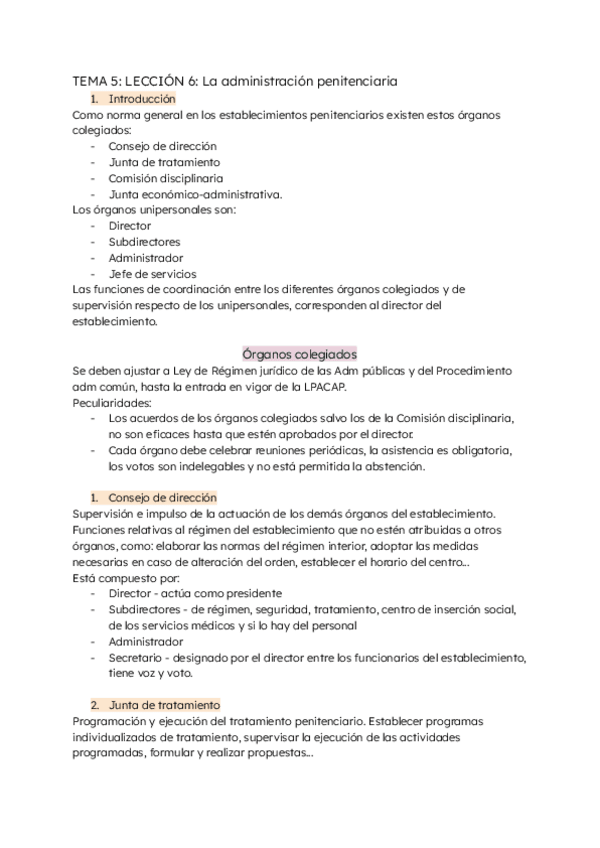 TEMA 5: LECCIÓN 6: La administración penitenciaria

1. Introducción

Como norma general en los establecimientos penitenciarios existen estos órganos colegiados:

- Consejo de dirección
- Junta de tratamiento
- Comisión disciplinaria
- Junta económico-administrativa.

Los órganos unipersonales son:

- Director
- Subdirectores
- Administrador
- Jefe de servicios

Las funciones de coordinación entre los diferentes órganos colegiados y de supervisión respecto de los unipersonales, corresponden al director del establecimiento.

Órganos colegiados

Se deben ajustar a Ley de Régimen jurídico de las Adm públicas y del Procedimiento adm común, hasta la entrada en vigor de la LPACAP.

Peculiaridades:

- Los acuerdos de los órganos colegiados salvo los de la Comisión disciplinaria, no son eficaces hasta que estén aprobados por el director.
- Cada órgano debe celebrar reuniones periódicas, la asistencia es obligatoria, los votos son indelegables y no está permitida la abstención.

1. Consejo de dirección

Supervisión e impulso de la actuación de los demás órganos del establecimiento. Funciones relativas al régimen del establecimiento que no estén atribuidas a otros órganos, como: elaborar las normas del régimen interior, adoptar las medidas necesarias en caso de alteración del orden, establecer el horario del centro...

Está compuesto por:

- Director - actúa como presidente
- Subdirectores - de régimen, seguridad, tratamiento, centro de inserción social, de los servicios médicos y si lo hay del personal
- Administrador
- Secretario - designado por el director entre los funcionarios del establecimiento, tiene voz y voto.

2. Junta de tratamiento

Programación y ejecución del tratamiento penitenciario. Establecer programas individualizados de tratamiento, supervisar la ejecución de las actividades programadas, formular y realizar propuestas...